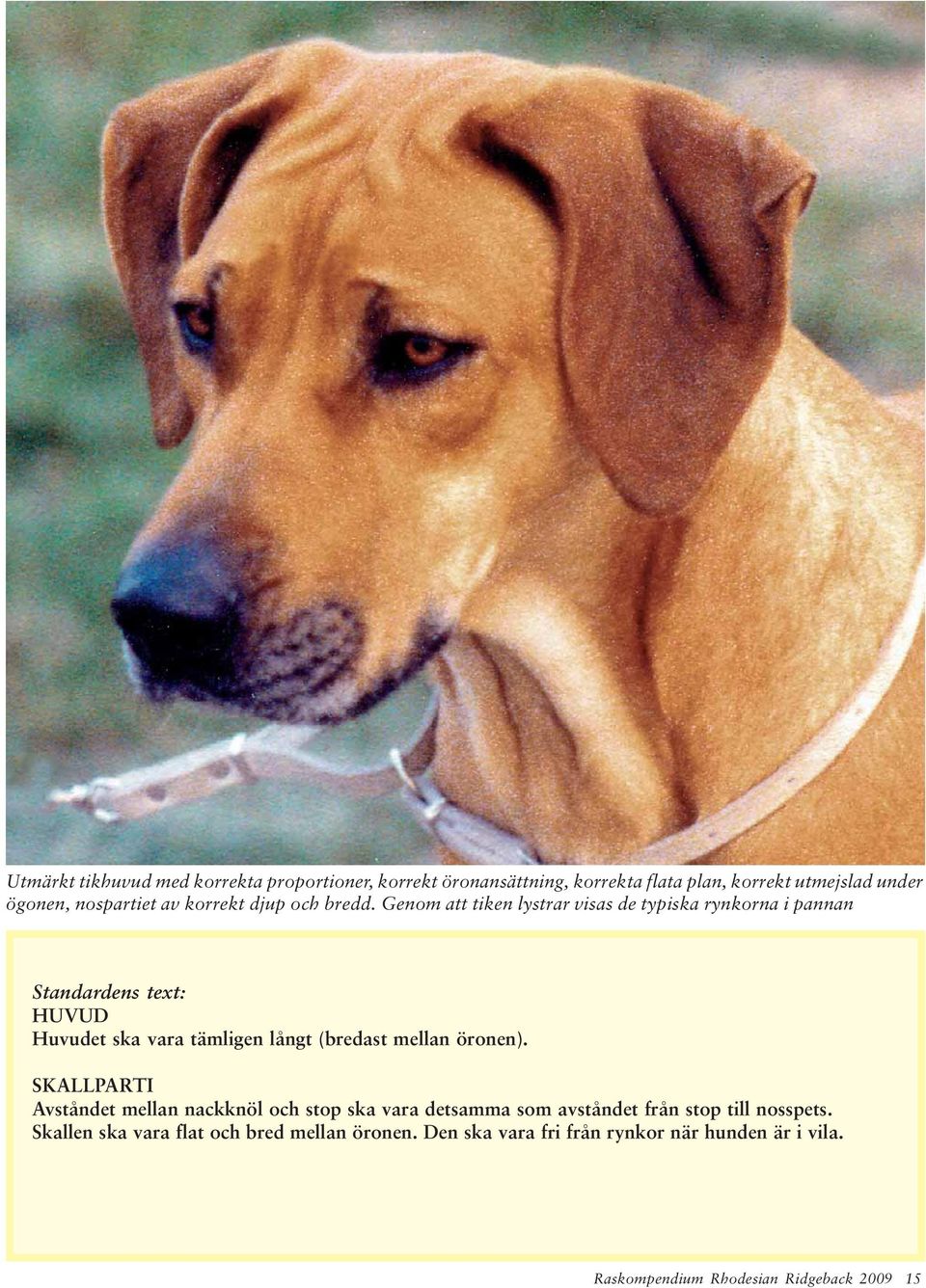 Utmärkt tikhuvud med korrekta proportioner, korrekt öronansättning, korrekta flata plan, korrekt utmejslad under ögonen, nospartiet av korrekt djup och bredd. Genom att tiken lystrar visas de typiska rynkorna i pannan

Standardens text:
HUVUD
Huvudet ska vara tämligen långt (bredast mellan öronen).

SKALLPARTI
Avståndet mellan nackknöl och stop ska vara detsamma som avståndet från stop till nosspets. Skallen ska vara flat och bred mellan öronen. Den ska vara fri från rynkor när hunden är i vila.

Raskompendium Rhodesian Ridgeback 2009 15